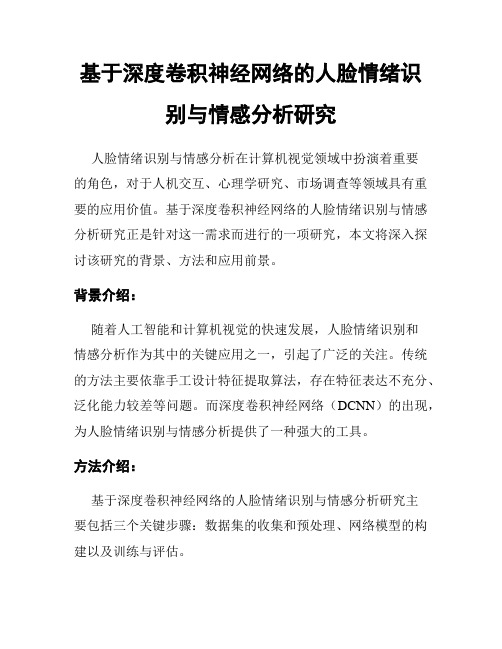 基于深度卷积神经网络的人脸情绪识别与情感分析研究

人脸情绪识别与情感分析在计算机视觉领域中扮演着重要的角色，对于人机交互、心理学研究、市场调查等领域具有重要的应用价值。基于深度卷积神经网络的人脸情绪识别与情感分析研究正是针对这一需求而进行的一项研究，本文将深入探讨该研究的背景、方法和应用前景。

背景介绍：

随着人工智能和计算机视觉的快速发展，人脸情绪识别和情感分析作为其中的关键应用之一，引起了广泛的关注。传统的方法主要依靠手工设计特征提取算法，存在特征表达不充分、泛化能力较差等问题。而深度卷积神经网络（DCNN）的出现，为人脸情绪识别与情感分析提供了一种强大的工具。

方法介绍：

基于深度卷积神经网络的人脸情绪识别与情感分析研究主要包括三个关键步骤：数据集的收集和预处理、网络模型的构建以及训练与评估。